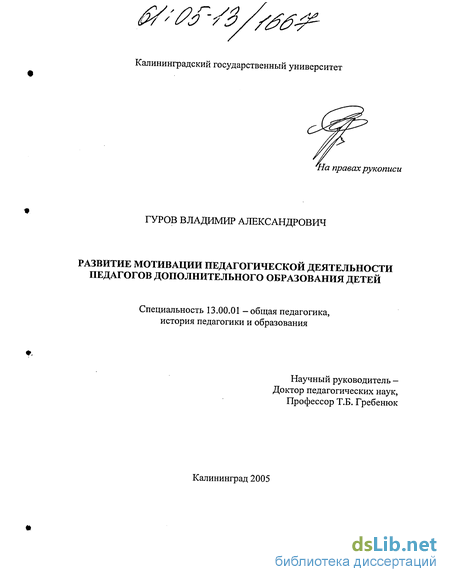 61:05-13/1667

Калининградский государственный университет

На правах рукописи

ГУРОВ ВЛАДИМИР АЛЕКСАНДРОВИЧ

РАЗВИТИЕ МОТИВАЦИИ ПЕДАГОГИЧЕСКОЙ ДЕЯТЕЛЬНОСТИ ПЕДАГОГОВ ДОПОЛНИТЕЛЬНОГО ОБРАЗОВАНИЯ ДЕТЕЙ

Специальность 13.00.01 – общая педагогика, история педагогики и образования

Научный руководитель –
Доктор педагогических наук,
Профессор Т.Б. Гребенюк

Калининград 2005

dsLib.net
библиотека диссертаций